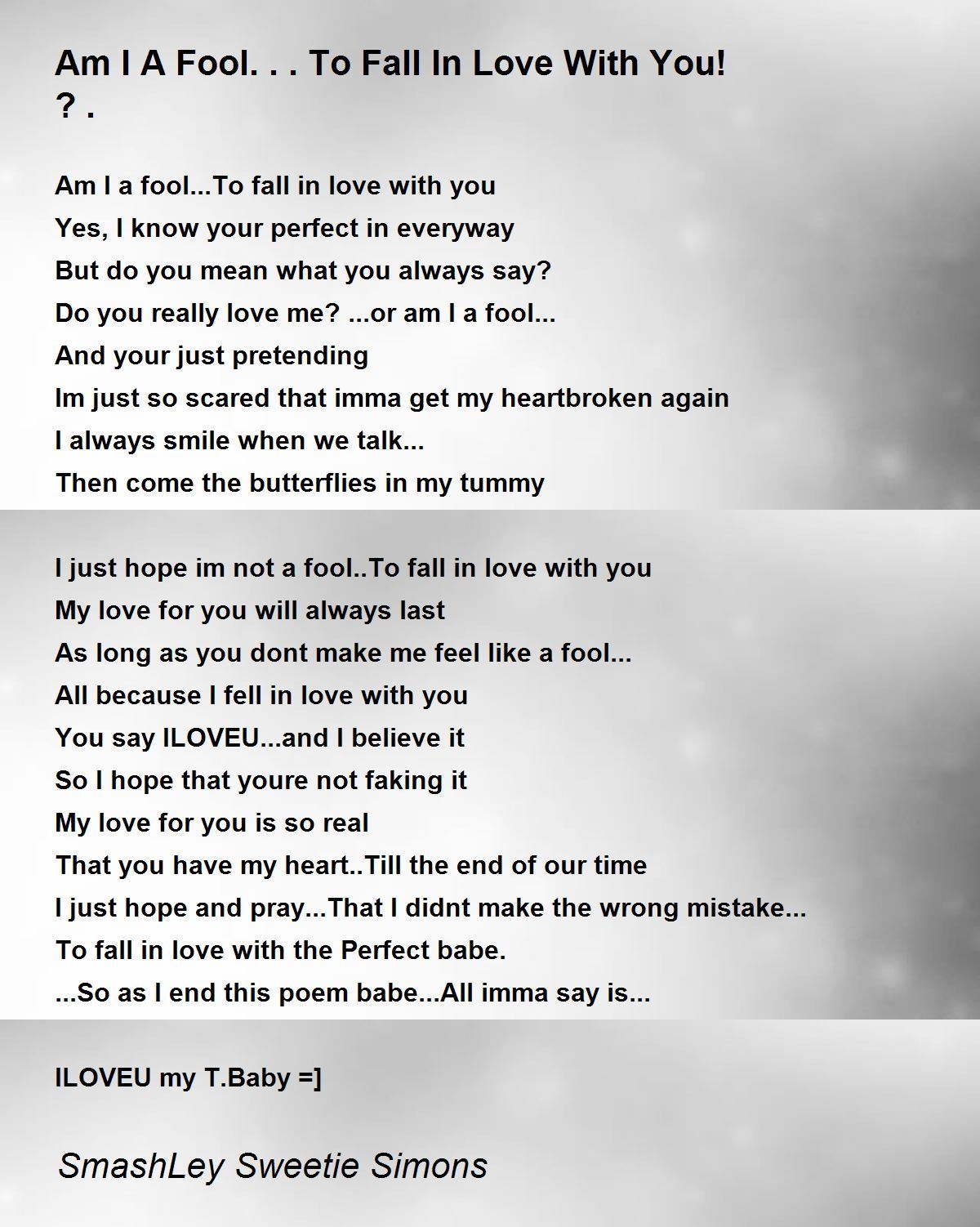 Am I A Fool. . . To Fall In Love With You! ? .

Am I a fool...To fall in love with you
Yes, I know your perfect in everyway
But do you mean what you always say?
Do you really love me? ...or am I a fool...
And your just pretending
Im just so scared that imma get my heartbroken again
I always smile when we talk...
Then come the butterflies in my tummy

I just hope im not a fool..To fall in love with you
My love for you will always last
As long as you dont make me feel like a fool...
All because I fell in love with you
You say ILOVEU...and I believe it
So I hope that youre not faking it
My love for you is so real
That you have my heart..Till the end of our time
I just hope and pray...That I didnt make the wrong mistake...
To fall in love with the Perfect babe.
...So as I end this poem babe...All imma say is...

ILOVEU my T.Baby =]

SmashLey Sweetie Simons